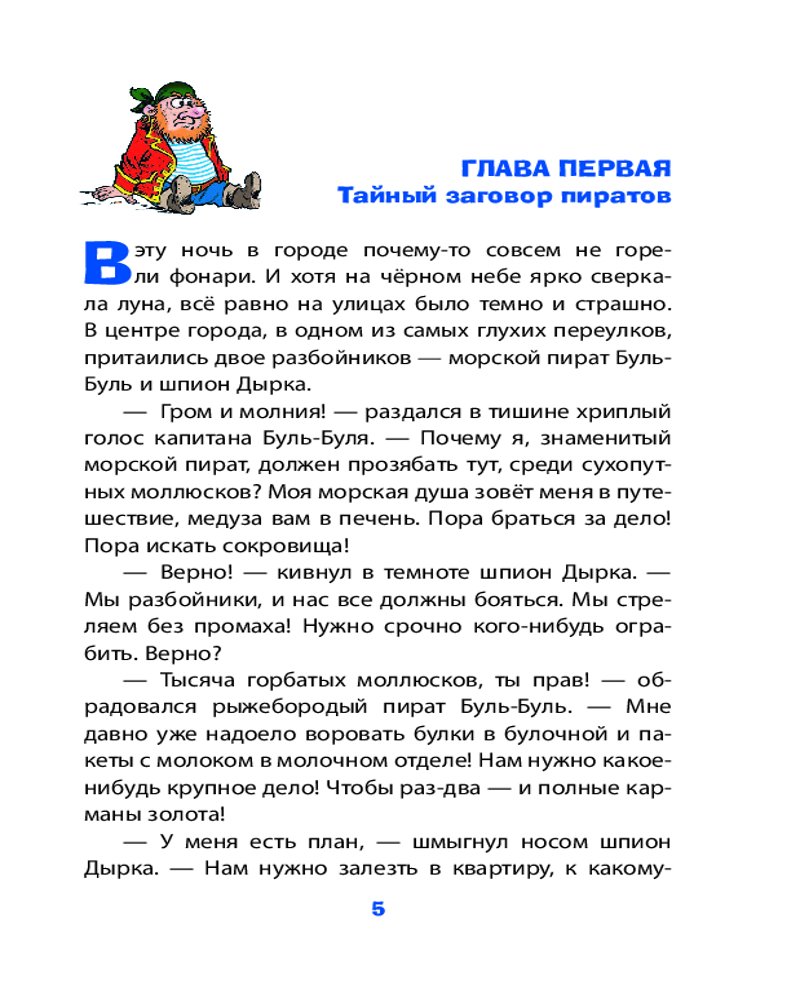 ГЛАВА ПЕРВАЯ
Тайный заговор пиратов

В эту ночь в городе почему-то совсем не горели фонари. И хотя на чёрном небе ярко сверкала луна, всё равно на улицах было темно и страшно. В центре города, в одном из самых глухих переулков, притаились двое разбойников — морской пират Буль-Буль и шпион Дырка.

— Гром и молния! — раздался в тишине хриплый голос капитана Буль-Буля. — Почему я, знаменитый морской пират, должен прозябать тут, среди сухопутных моллюсков? Моя морская душа зовёт меня в путешествие, медуза вам в печень. Пора браться за дело! Пора искать сокровища!

— Верно! — кивнул в темноте шпион Дырка. — Мы разбойники, и нас все должны бояться. Мы стреляем без промаха! Нужно срочно кого-нибудь ограбить. Верно?

— Тысяча горбатых моллюсков, ты прав! — обрадовался рыжебородый пират Буль-Буль. — Мне давно уже надоело воровать булки в булочной и пакеты с молоком в молочном отделе! Нам нужно какое-нибудь крупное дело! Чтобы раз-два — и полные карманы золота!

— У меня есть план, — шмыгнул носом шпион Дырка. — Нам нужно залезть в квартиру, к какому-

5